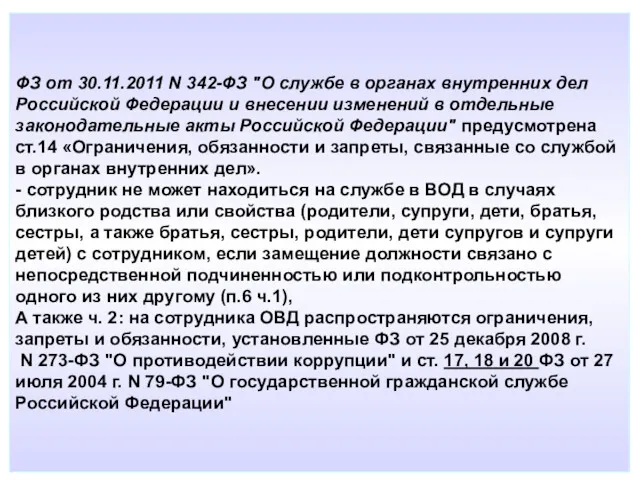 ФЗ от 30.11.2011 N 342-ФЗ "О службе в органах внутренних дел Российской Федерации и внесении изменений в отдельные законодательные акты Российской Федерации" предусмотрена ст.14 «Ограничения, обязанности и запреты, связанные со службой в органах внутренних дел».
- сотрудник не может находиться на службе в ВОД в случаях близкого родства или свойства (родители, супруги, дети, братья, сестры, а также братья, сестры, родители, дети супругов и супруги детей) с сотрудником, если замещение должности связано с непосредственной подчиненностью или подконтрольностью одного из них другому (п.6 ч.1),
А также ч. 2: на сотрудника ОВД распространяются ограничения, запреты и обязанности, установленные ФЗ от 25 декабря 2008 г. N 273-ФЗ "О противодействии коррупции" и ст. 17, 18 и 20 ФЗ от 27 июля 2004 г. N 79-ФЗ "О государственной гражданской службе Российской Федерации"